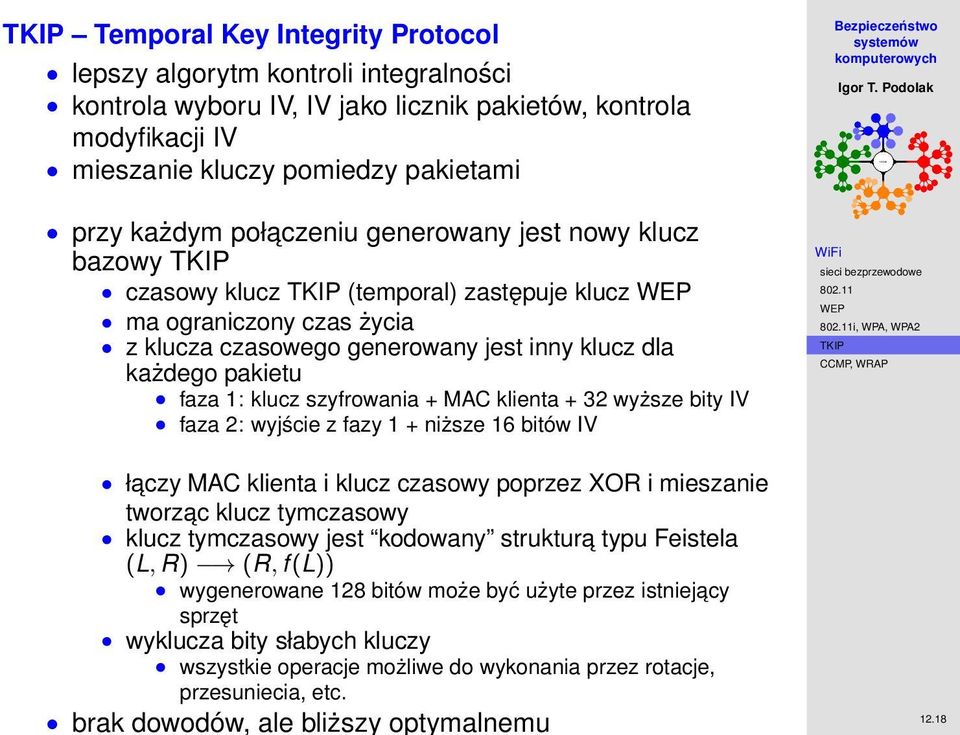 TKIP – Temporal Key Integrity Protocol

- lepszy algorytm kontroli integralności
- kontrola wyboru IV, IV jako licznik pakietów, kontrola modyfikacji IV
- mieszanie kluczy pomiedzy pakietami

- przy każdym połączeniu generowany jest nowy klucz bazowy TKIP
  - czasowy klucz TKIP (temporal) zastępuje klucz WEP
  - ma ograniczony czas życia
  - z klucza czasowego generowany jest inny klucz dla każdego pakietu
    - faza 1: klucz szyfrowania + MAC klienta + 32 wyższe bity IV
    - faza 2: wyjście z fazy 1 + niższe 16 bitów IV

  - łączy MAC klienta i klucz czasowy poprzez XOR i mieszanie tworząc klucz tymczasowy
  - klucz tymczasowy jest “kodowany” strukturą typu Feistela $(L, R) \longrightarrow (R, f(L))$
    - wygenerowane 128 bitów może być użyte przez istniejący sprzęt
  - wyklucza bity słabych kluczy
    - wszystkie operacje możliwe do wykonania przez rotacje, przesuniecia, etc.
- brak dowodów, ale bliższy optymalnemu

Bezpieczeństwo systemów komputerowych

Igor T. Podolak

WiFi
sieci bezprzewodowe
802.11
WEP
802.11i, WPA, WPA2
TKIP
CCMP, WRAP

12.18